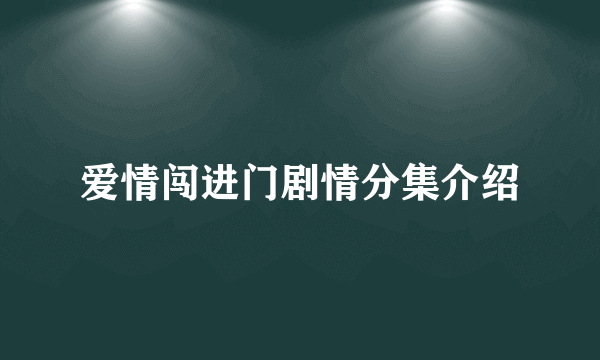 爱情闯进门剧情分集介绍